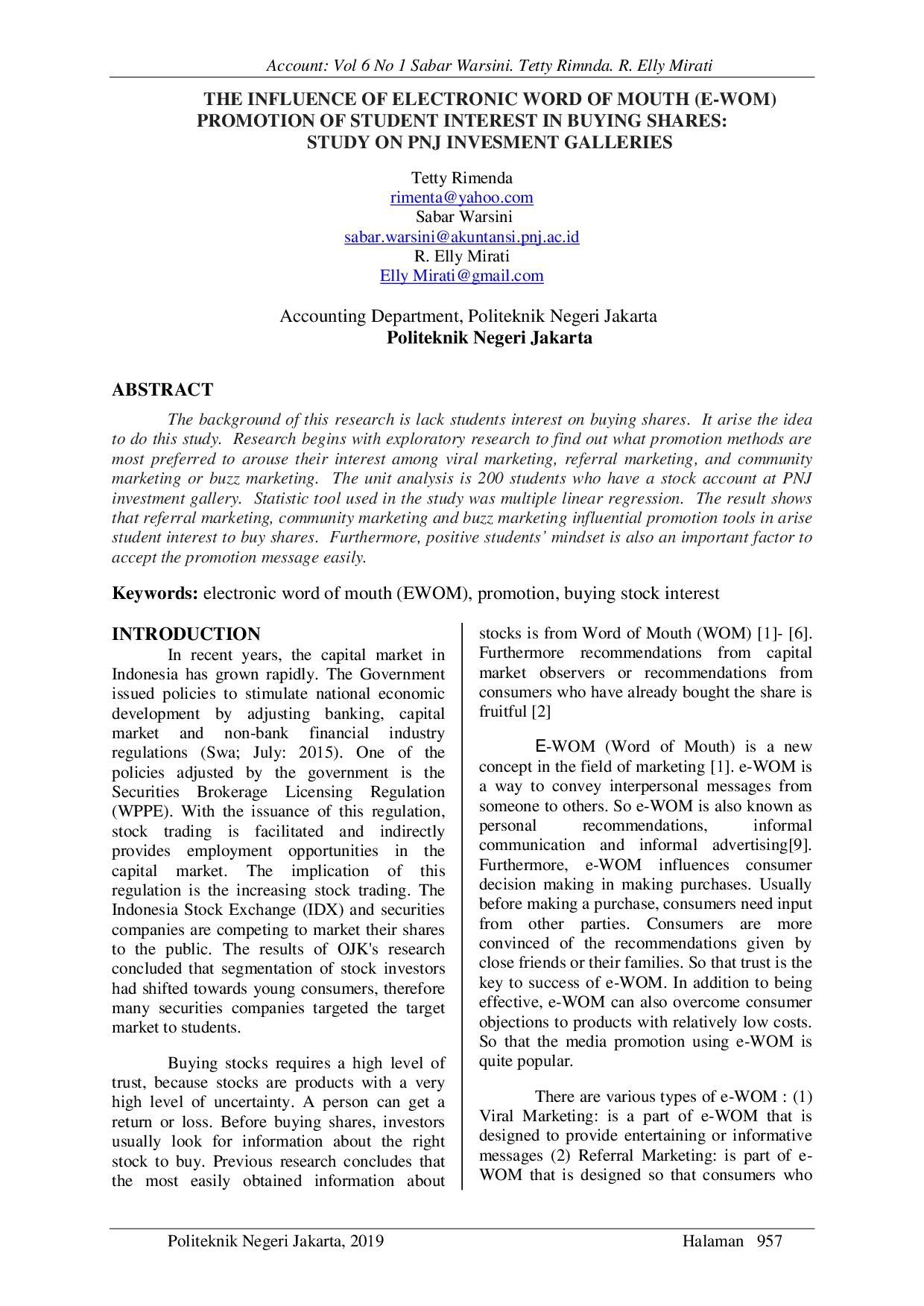 Account: Vol 6 No 1 Sabar Warsini. Tetty Rimnda. R. Elly Mirati

THE INFLUENCE OF ELECTRONIC WORD OF MOUTH (E-WOM) PROMOTION OF STUDENT INTEREST IN BUYING SHARES: STUDY ON PNJ INVESMENT GALLERIES

Tetty Rimenda
rimenta@yahoo.com
Sabar Warsini
sabar.warsini@akuntansi.pnj.ac.id
R. Elly Mirati
Elly Mirati@gmail.com

Accounting Department, Politeknik Negeri Jakarta
Politeknik Negeri Jakarta

ABSTRACT

The background of this research is lack students interest on buying shares. It arise the idea to do this study. Research begins with exploratory research to find out what promotion methods are most preferred to arouse their interest among viral marketing, referral marketing, and community marketing or buzz marketing. The unit analysis is 200 students who have a stock account at PNJ investment gallery. Statistic tool used in the study was multiple linear regression. The result shows that referral marketing, community marketing and buzz marketing influential promotion tools in arise student interest to buy shares. Furthermore, positive students' mindset is also an important factor to accept the promotion message easily.

Keywords: electronic word of mouth (EWOM), promotion, buying stock interest

INTRODUCTION

In recent years, the capital market in Indonesia has grown rapidly. The Government issued policies to stimulate national economic development by adjusting banking, capital market and non-bank financial industry regulations (Swa; July: 2015). One of the policies adjusted by the government is the Securities Brokerage Licensing Regulation (WPPE). With the issuance of this regulation, stock trading is facilitated and indirectly provides employment opportunities in the capital market. The implication of this regulation is the increasing stock trading. The Indonesia Stock Exchange (IDX) and securities companies are competing to market their shares to the public. The results of OJK's research concluded that segmentation of stock investors had shifted towards young consumers, therefore many securities companies targeted the target market to students.

Buying stocks requires a high level of trust, because stocks are products with a very high level of uncertainty. A person can get a return or loss. Before buying shares, investors usually look for information about the right stock to buy. Previous research concludes that the most easily obtained information about stocks is from Word of Mouth (WOM) [1]- [6]. Furthermore recommendations from capital market observers or recommendations from consumers who have already bought the share is fruitful [2]

E-WOM (Word of Mouth) is a new concept in the field of marketing [1]. e-WOM is a way to convey interpersonal messages from someone to others. So e-WOM is also known as personal recommendations, informal communication and informal advertising[9]. Furthermore, e-WOM influences consumer decision making in making purchases. Usually before making a purchase, consumers need input from other parties. Consumers are more convinced of the recommendations given by close friends or their families. So that trust is the key to success of e-WOM. In addition to being effective, e-WOM can also overcome consumer objections to products with relatively low costs. So that the media promotion using e-WOM is quite popular.

There are various types of e-WOM : (1) Viral Marketing: is a part of e-WOM that is designed to provide entertaining or informative messages (2) Referral Marketing: is part of e-WOM that is designed so that consumers who

Politeknik Negeri Jakarta, 2019 Halaman 957